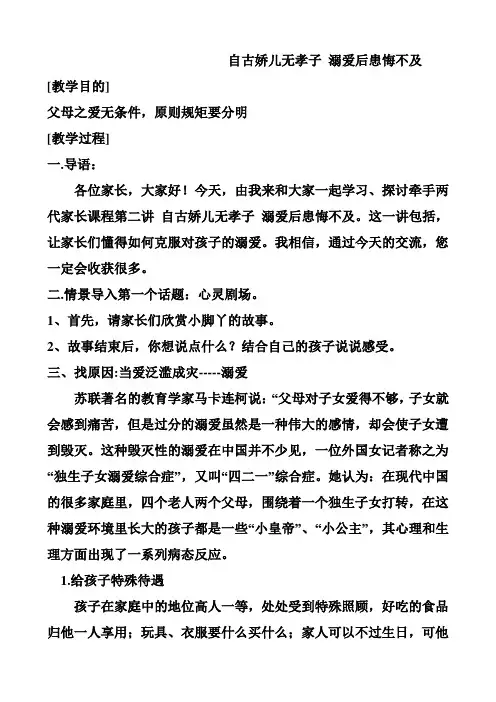 自古娇儿无孝子 溺爱后患悔不及

[教学目的]

父母之爱无条件，原则规矩要分明

[教学过程]

一.导语：

各位家长，大家好！今天，由我来和大家一起学习、探讨牵手两代家长课程第二讲 自古娇儿无孝子 溺爱后患悔不及。这一讲包括，让家长们懂得如何克服对孩子的溺爱。我相信，通过今天的交流，您一定会收获很多。

二.情景导入第一个话题：心灵剧场。

1、首先，请家长们欣赏小脚丫的故事。

2、故事结束后，你想说点什么？结合自己的孩子说说感受。

三、找原因:当爱泛滥成灾-----溺爱

苏联著名的教育学家马卡连柯说:“父母对子女爱得不够，子女就会感到痛苦，但是过分的溺爱虽然是一种伟大的感情，却会使子女遭到毁灭。这种毁灭性的溺爱在中国并不少见，一位外国女记者称之为“独生子女溺爱综合症”，又叫“四二一”综合症。她认为：在现代中国的很多家庭里，四个老人两个父母，围绕着一个独生子女打转，在这种溺爱环境里长大的孩子都是一些“小皇帝”、“小公主”，其心理和生理方面出现了一系列病态反应。

1.给孩子特殊待遇

孩子在家庭中的地位高人一等，处处受到特殊照顾，好吃的食品归他一人享用；玩具、衣服要什么买什么；家人可以不过生日，可他